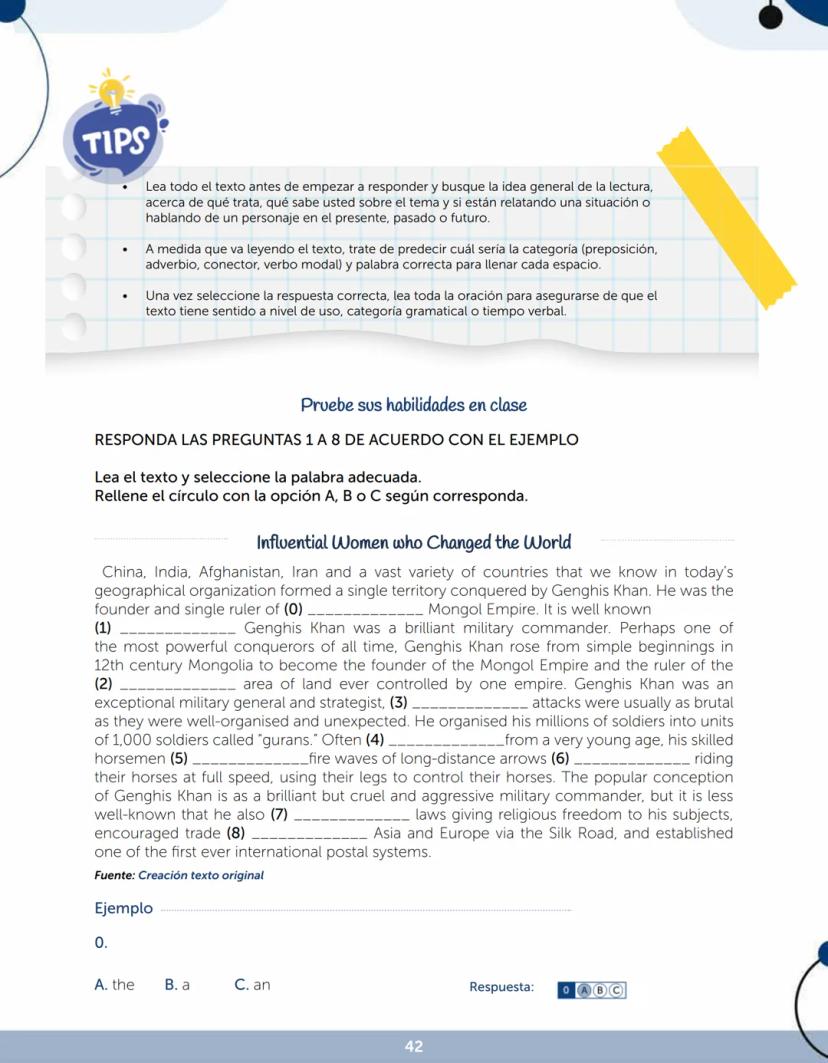 TIPS

• Lea todo el texto antes de empezar a responder y busque la idea general de la lectura, acerca de qué trata, qué sabe usted sobre el tema y si están relatando una situación o hablando de un personaje en el presente, pasado o futuro.

• A medida que va leyendo el texto, trate de predecir cuál sería la categoría (preposición, adverbio, conector, verbo modal) y palabra correcta para llenar cada espacio.

• Una vez seleccione la respuesta correcta, lea toda la oración para asegurarse de que el texto tiene sentido a nivel de uso, categoría gramatical o tiempo verbal.

Pruebe sus habilidades en clase

RESPONDA LAS PREGUNTAS 1 A 8 DE ACUERDO CON EL EJEMPLO

Lea el texto y seleccione la palabra adecuada.
Rellene el círculo con la opción A, B o C según corresponda.

Influential Women who Changed the World

China, India, Afghanistan, Iran and a vast variety of countries that we know in today's geographical organization formed a single territory conquered by Genghis Khan. He was the founder and single ruler of (0) _____________ Mongol Empire. It is well known (1) _____________ Genghis Khan was a brilliant military commander. Perhaps one of the most powerful conquerors of all time, Genghis Khan rose from simple beginnings in 12th century Mongolia to become the founder of the Mongol Empire and the ruler of the (2) _____________ area of land ever controlled by one empire. Genghis Khan was an exceptional military general and strategist, (3) _____________ attacks were usually as brutal as they were well-organised and unexpected. He organised his millions of soldiers into units of 1,000 soldiers called "gurans." Often (4) _____________from a very young age, his skilled horsemen (5) _____________fire waves of long-distance arrows (6) _____________ riding their horses at full speed, using their legs to control their horses. The popular conception of Genghis Khan is as a brilliant but cruel and aggressive military commander, but it is less well-known that he also (7) _____________ laws giving religious freedom to his subjects, encouraged trade (8) _____________ Asia and Europe via the Silk Road, and established one of the first ever international postal systems.

Fuente: Creación texto original

Ejemplo

0.

A. the B. a C. an

Respuesta: 0 A B C

42